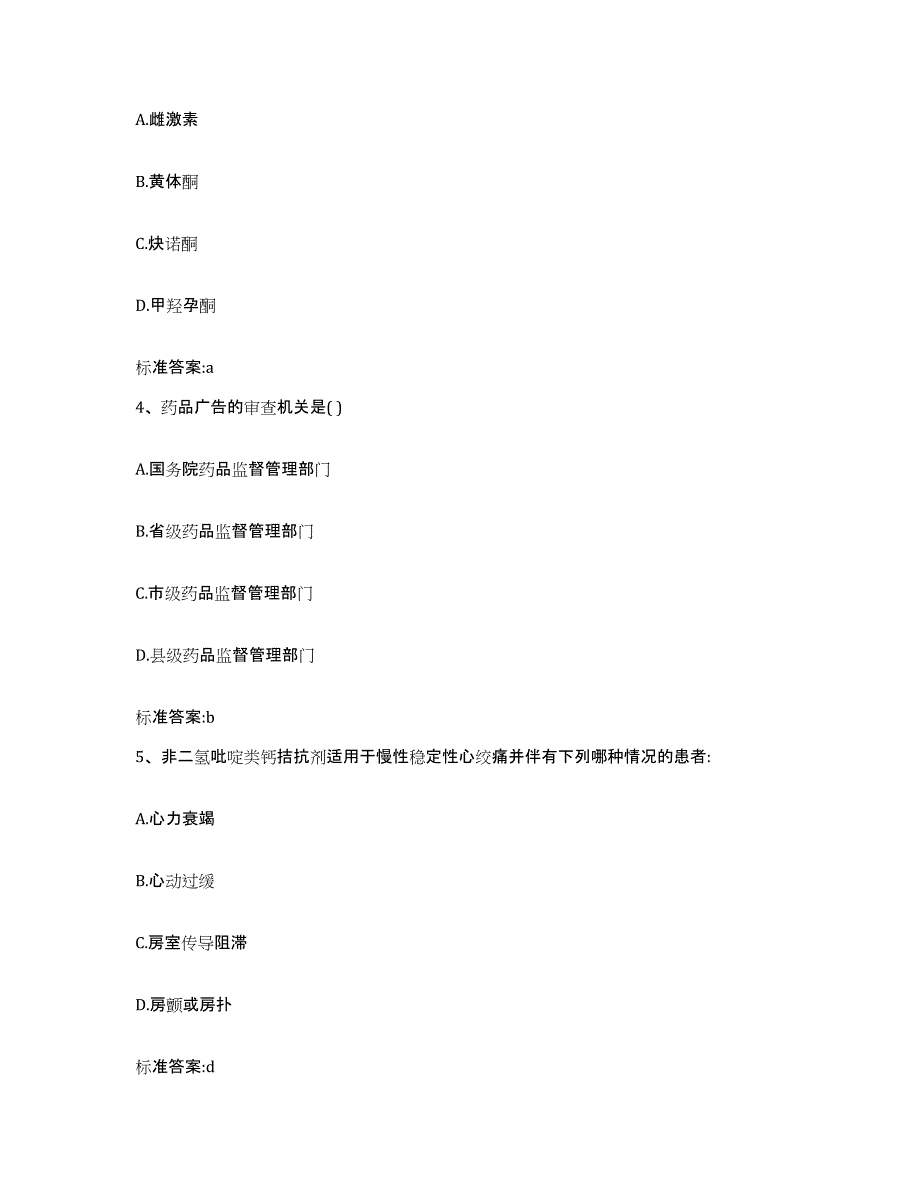 A.雌激素

B.黄体酮

C.炔诺酮

D.甲羟孕酮

标准答案:a

4、药品广告的审查机关是( )

A.国务院药品监督管理部门

B.省级药品监督管理部门

C.市级药品监督管理部门

D.县级药品监督管理部门

标准答案:b

5、非二氢吡啶类钙拮抗剂适用于慢性稳定性心绞痛并伴有下列哪种情况的患者:

A.心力衰竭

B.心动过缓

C.房室传导阻滞

D.房颤或房扑

标准答案:d